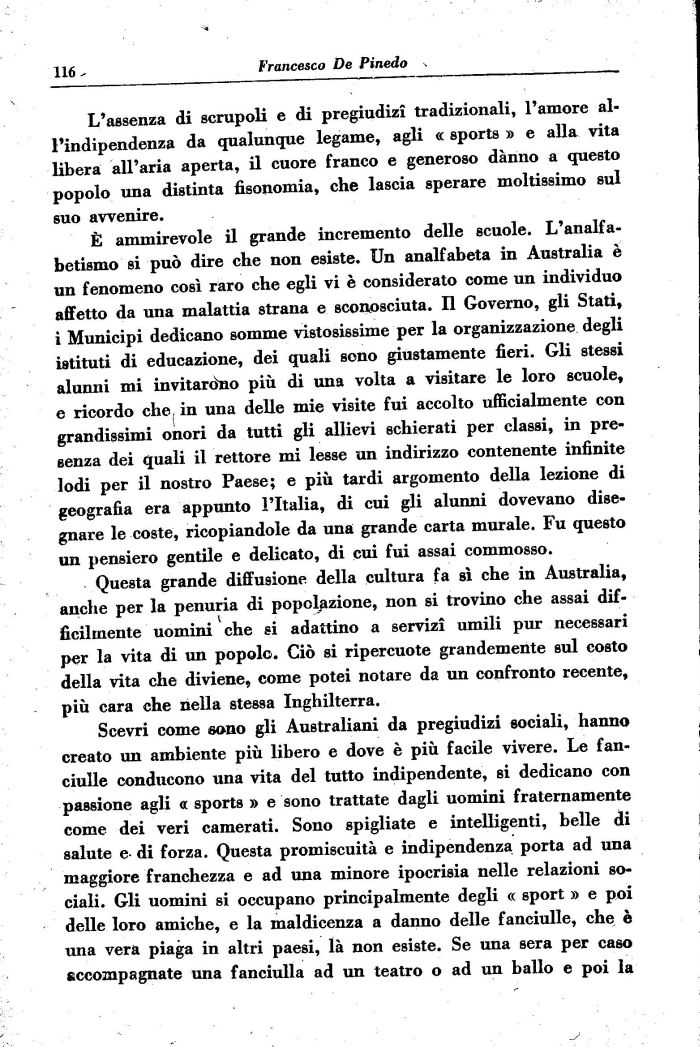 116 Francesco De Pinedo

L'assenza di scrupoli e di pregiudizî tradizionali, l'amore all'indipendenza da qualunque legame, agli « sports » e alla vita libera all'aria aperta, il cuore franco e generoso dànno a questo popolo una distinta fisonomia, che lascia sperare moltissimo sul suo avvenire.

È ammirevole il grande incremento delle scuole. L'analfabetismo si può dire che non esiste. Un analfabeta in Australia è un fenomeno così raro che egli vi è considerato come un individuo affetto da una malattia strana e sconosciuta. Il Governo, gli Stati, i Municipi dedicano somme vistosissime per la organizzazione degli istituti di educazione, dei quali sono giustamente fieri. Gli stessi alunni mi invitarono più di una volta a visitare le loro scuole, e ricordo che in una delle mie visite fui accolto ufficialmente con grandissimi onori da tutti gli allievi schierati per classi, in presenza dei quali il rettore mi lesse un indirizzo contenente infinite lodi per il nostro Paese; e più tardi argomento della lezione di geografia era appunto l'Italia, di cui gli alunni dovevano disegnare le coste, ricopiandole da una grande carta murale. Fu questo un pensiero gentile e delicato, di cui fui assai commosso.

Questa grande diffusione della cultura fa sì che in Australia, anche per la penuria di popolazione, non si trovino che assai difficilmente uomini che si adattino a servizî umili pur necessari per la vita di un popolo. Ciò si ripercuote grandemente sul costo della vita che diviene, come potei notare da un confronto recente, più cara che nella stessa Inghilterra.

Scevri come sono gli Australiani da pregiudizi sociali, hanno creato un ambiente più libero e dove è più facile vivere. Le fanciulle conducono una vita del tutto indipendente, si dedicano con passione agli « sports » e sono trattate dagli uomini fraternamente come dei veri camerati. Sono spigliate e intelligenti, belle di salute e di forza. Questa promiscuità e indipendenza porta ad una maggiore franchezza e ad una minore ipocrisia nelle relazioni sociali. Gli uomini si occupano principalmente degli « sport » e poi delle loro amiche, e la maldicenza a danno delle fanciulle, che è una vera piaga in altri paesi, là non esiste. Se una sera per caso accompagnate una fanciulla ad un teatro o ad un ballo e poi la